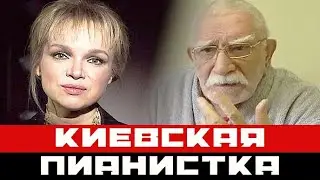 КИЕВСКАЯ
ПИАНИСТКА